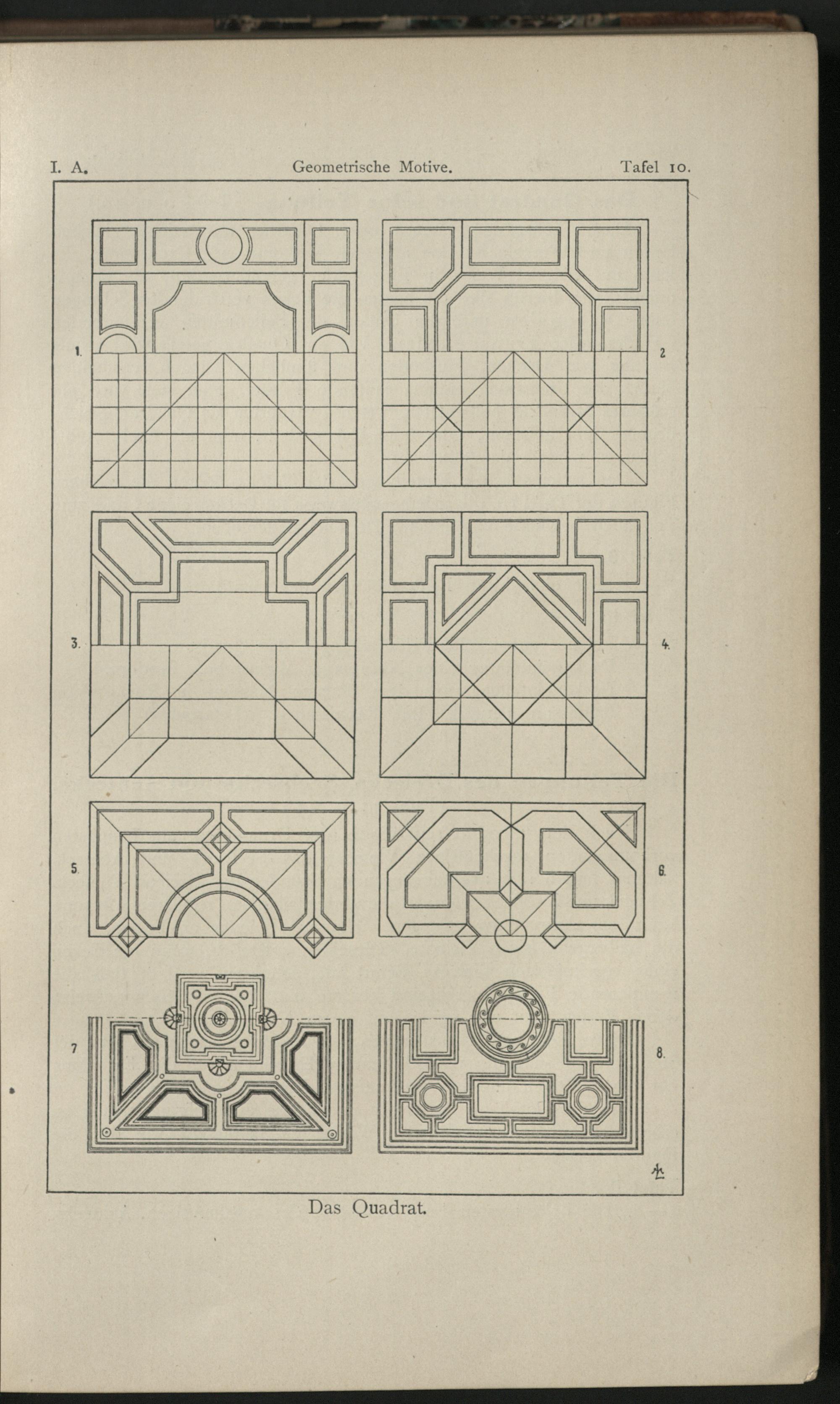 I. A. Geometrische Motive. Tafel 10.

1.

2

3.

4.

5.

6.

7

8.

Das Quadrat.